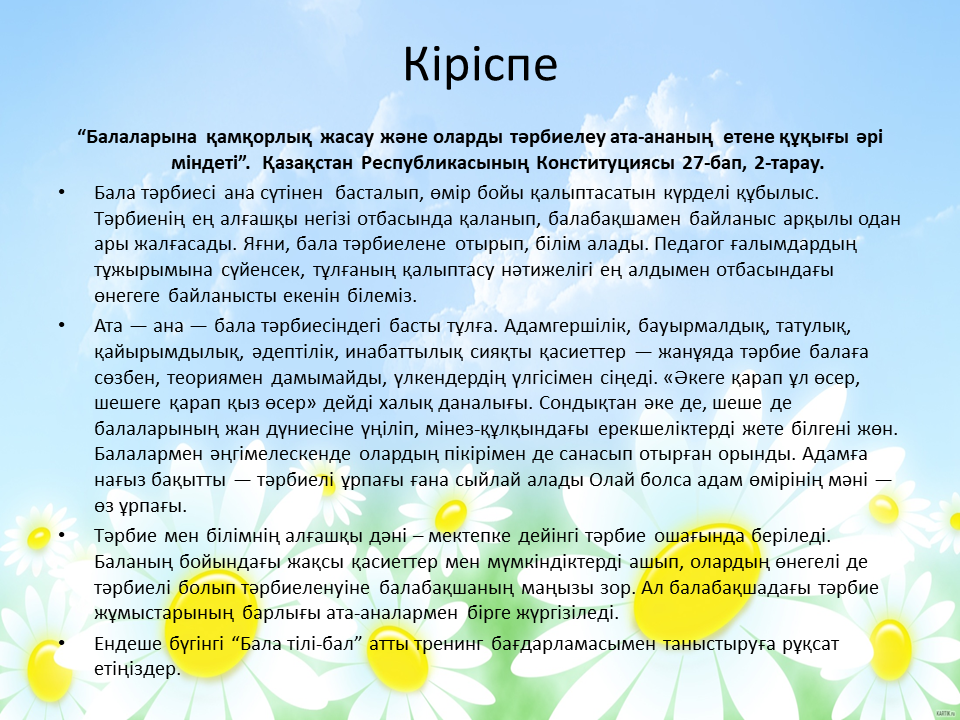 Кіріспе

“Балаларына қамқорлық жасау және оларды тәрбиелеу ата-ананың етене құқығы әрі міндеті”. Қазақстан Республикасының Конституциясы 27-бап, 2-тарау.

• Бала тәрбиесі ана сүтінен басталып, өмір бойы қалыптасатын күрделі құбылыс. Тәрбиенің ең алғашқы негізі отбасында қаланып, балабақшамен байланыс арқылы одан ары жалғасады. Яғни, бала тәрбиелене отырып, білім алады. Педагог ғалымдардың тұжырымына сүйенсек, тұлғаның қалыптасу нәтижелігі ең алдымен отбасындағы өнегеге байланысты екенін білеміз.

• Ата — ана — бала тәрбиесіндегі басты тұлға. Адамгершілік, бауырмалдық, татулық, қайырымдылық, әдептілік, инабаттылық сияқты қасиеттер — жанұяда тәрбие балаға сөзбен, теориямен дамымайды, үлкендердің үлгісімен сіңеді. «Әкеге қарап ұл өсер, шешеге қарап қыз өсер» дейді халық даналығы. Сондықтан әке де, шеше де балаларының жан дүниесіне үңіліп, мінез-құлқындағы ерекшеліктерді жете білгені жөн. Балалармен әңгімелескенде олардың пікірімен де санасып отырған орынды. Адамға нағыз бақытты — тәрбиелі ұрпағы ғана сыйлай алады Олай болса адам өмірінің мәні — өз ұрпағы.

• Тәрбие мен білімнің алғашқы дәні – мектепке дейінгі тәрбие ошағында беріледі. Баланың бойындағы жақсы қасиеттер мен мүмкіндіктерді ашып, олардың өнегелі де тәрбиелі болып тәрбиеленуіне балабақшаның маңызы зор. Ал балабақшадағы тәрбие жұмыстарының барлығы ата-аналармен бірге жүргізіледі.

• Ендеше бүгінгі “Бала тілі-бал” атты тренинг бағдарламасымен таныстыруға рұқсат етіңіздер.

KARTIK.ru